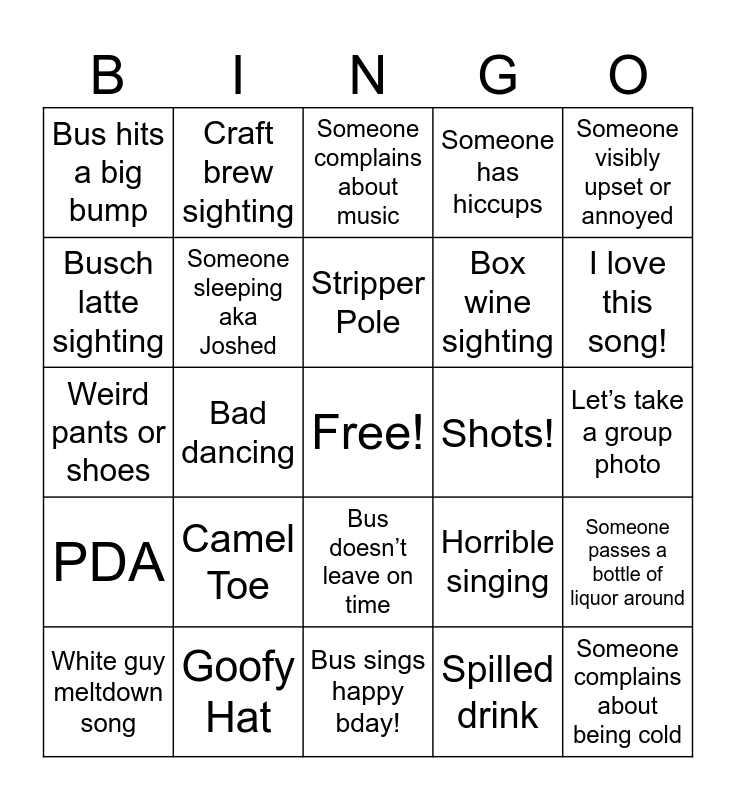 | B | I | N | G | O |
|---|---|---|---|---|
| Bus hits a big bump | Craft brew sighting | Someone complains about music | Someone has hiccups | Someone visibly upset or annoyed |
| Busch latte sighting | Someone sleeping aka Joshed | Stripper Pole | Box wine sighting | I love this song! |
| Weird pants or shoes | Bad dancing | Free! | Shots! | Let's take a group photo |
| PDA | Camel Toe | Bus doesn't leave on time | Horrible singing | Someone passes a bottle of liquor around |
| White guy meltdown song | Goofy Hat | Bus sings happy bday! | Spilled drink | Someone complains about being cold |